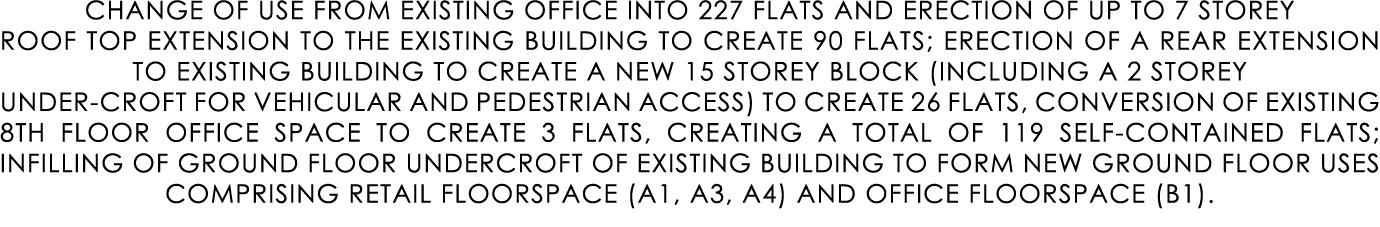 CHANGE OF USE FROM EXISTING OFFICE INTO 227 FLATS AND ERECTION OF UP TO 7 STOREY ROOF TOP EXTENSION TO THE EXISTING BUILDING TO CREATE 90 FLATS; ERECTION OF A REAR EXTENSION TO EXISTING BUILDING TO CREATE A NEW 15 STOREY BLOCK (INCLUDING A 2 STOREY UNDER-CROFT FOR VEHICULAR AND PEDESTRIAN ACCESS) TO CREATE 26 FLATS, CONVERSION OF EXISTING 8TH FLOOR OFFICE SPACE TO CREATE 3 FLATS, CREATING A TOTAL OF 119 SELF-CONTAINED FLATS; INFILLING OF GROUND FLOOR UNDERCROFT OF EXISTING BUILDING TO FORM NEW GROUND FLOOR USES COMPRISING RETAIL FLOORSPACE (A1, A3, A4) AND OFFICE FLOORSPACE (B1).